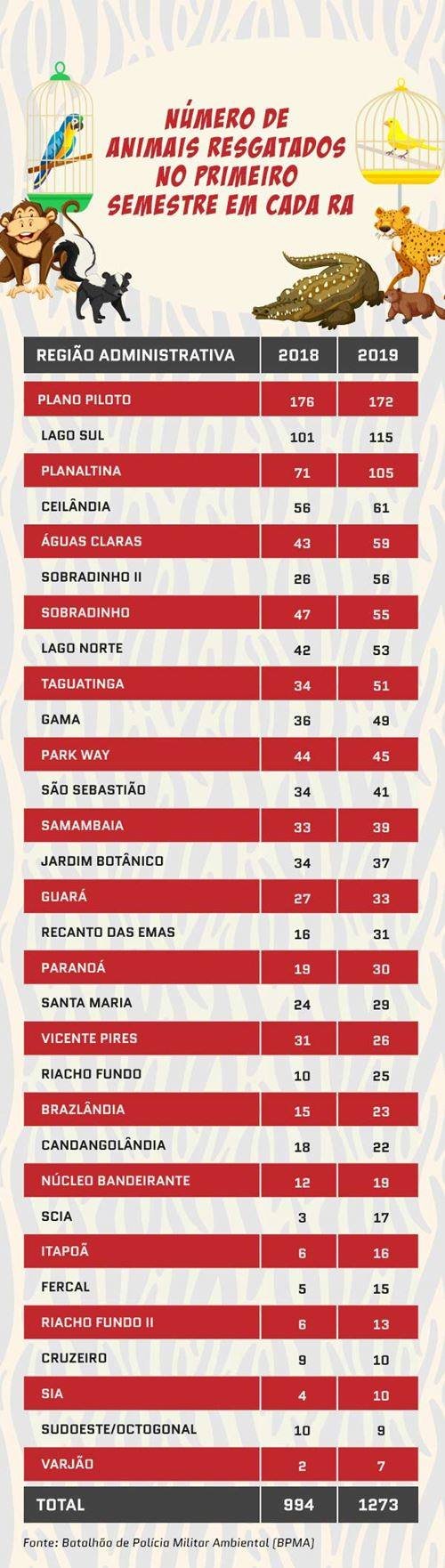 NÚMERO DE ANIMAIS RESGATADOS NO PRIMEIRO SEMESTRE EM CADA RA

| REGIÃO ADMINISTRATIVA | 2018 | 2019 |
|---|---|---|
| PLANO PILOTO | 176 | 172 |
| LAGO SUL | 101 | 115 |
| PLANALTINA | 71 | 105 |
| CEILÂNDIA | 56 | 61 |
| ÁGUAS CLARAS | 43 | 59 |
| SOBRADINHO II | 26 | 56 |
| SOBRADINHO | 47 | 55 |
| LAGO NORTE | 42 | 53 |
| TAGUATINGA | 34 | 51 |
| GAMA | 36 | 49 |
| PARK WAY | 44 | 45 |
| SÃO SEBASTIÃO | 34 | 41 |
| SAMAMBAIA | 33 | 39 |
| JARDIM BOTÂNICO | 34 | 37 |
| GUARÁ | 27 | 33 |
| RECANTO DAS EMAS | 16 | 31 |
| PARANOÁ | 19 | 30 |
| SANTA MARIA | 24 | 29 |
| VICENTE PIRES | 31 | 26 |
| RIACHO FUNDO | 10 | 25 |
| BRAZLÂNDIA | 15 | 23 |
| CANDANGOLÂNDIA | 18 | 22 |
| NÚCLEO BANDEIRANTE | 12 | 19 |
| SCIA | 3 | 17 |
| ITAPOÃ | 6 | 16 |
| FERCAL | 5 | 15 |
| RIACHO FUNDO II | 6 | 13 |
| CRUZEIRO | 9 | 10 |
| SIA | 4 | 10 |
| SUDOESTE/OCTOGONAL | 10 | 9 |
| VARJÃO | 2 | 7 |
| TOTAL | 994 | 1273 |

Fonte: Batalhão de Polícia Militar Ambiental (BPMA)